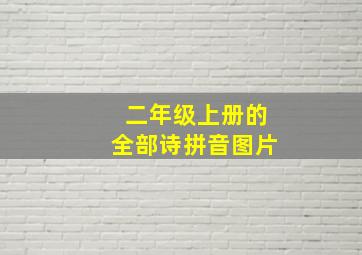 二年级上册的
全部诗拼音图片